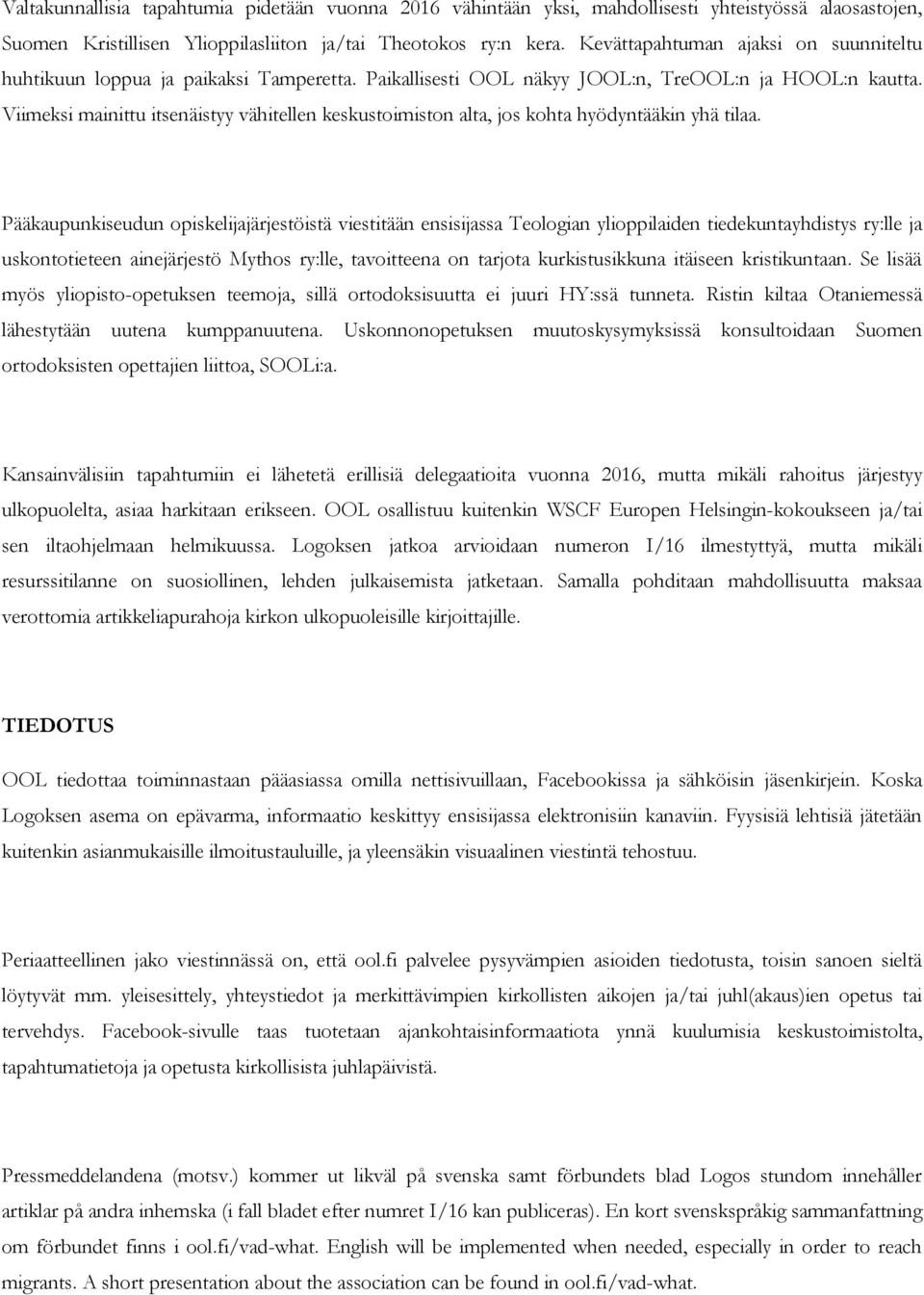 Valtakunnallisia tapahtumia pidetään vuonna 2016 vähintään yksi, mahdollisesti yhteistyössä alaosastojen, Suomen Kristillisen Ylioppilasliiton ja/tai Theotokos ry:n kera. Kevättapahtuman ajaksi on suunniteltu huhtikuun loppua ja paikaksi Tamperetta. Paikallisesti OOL näkyy JOOL:n, TreOOL:n ja HOOL:n kautta. Viimeksi mainittu itsenäistyy vähitellen keskustoimiston alta, jos kohta hyödyntääkin yhä tilaa.

Pääkaupunkiseudun opiskelijajärjestöistä viestitään ensisijassa Teologian ylioppilaiden tiedekuntayhdistys ry:lle ja uskontotieteen ainejärjestö Mythos ry:lle, tavoitteena on tarjota kurkistusikkuna itäiseen kristikuntaan. Se lisää myös yliopisto-opetuksen teemoja, sillä ortodoksisuutta ei juuri HY:ssä tunneta. Ristin kiltaa Otaniemessä lähestytään uutena kumppanuutena. Uskonnonopetuksen muutoskysymyksissä konsultoidaan Suomen ortodoksisten opettajien liittoa, SOOLi:a.

Kansainvälisiin tapahtumiin ei lähetetä erillisiä delegaatioita vuonna 2016, mutta mikäli rahoitus järjestyy ulkopuolelta, asiaa harkitaan erikseen. OOL osallistuu kuitenkin WSCF Europen Helsingin-kokoukseen ja/tai sen iltaohjelmaan helmikuussa. Logoksen jatkoa arvioidaan numeron I/16 ilmestyttyä, mutta mikäli resurssitilanne on suosiollinen, lehden julkaisemista jatketaan. Samalla pohditaan mahdollisuutta maksaa verottomia artikkeliapurahoja kirkon ulkopuoleisille kirjoittajille.

TIEDOTUS

OOL tiedottaa toiminnastaan pääasiassa omilla nettisivuillaan, Facebookissa ja sähköisin jäsenkirjein. Koska Logoksen asema on epävarma, informaatio keskittyy ensisijassa elektronisiin kanaviin. Fyysisiä lehtisiä jätetään kuitenkin asianmukaisille ilmoitustauluille, ja yleensäkin visuaalinen viestintä tehostuu.

Periaatteellinen jako viestinnässä on, että ool.fi palvelee pysyvämpien asioiden tiedotusta, toisin sanoen sieltä löytyvät mm. yleisesittely, yhteystiedot ja merkittävimpien kirkollisten aikojen ja/tai juhl(akaus)ien opetus tai tervehdys. Facebook-sivulle taas tuotetaan ajankohtaisinformaatiota ynnä kuulumisia keskustoimistolta, tapahtumatietoja ja opetusta kirkollisista juhlapäivistä.

Pressmeddelandena (motsv.) kommer ut likväl på svenska samt förbundets blad Logos stundom innehåller artiklar på andra inhemska (i fall bladet efter numret I/16 kan publiceras). En kort svenskspråkig sammanfattning om förbundet finns i ool.fi/vad-what. English will be implemented when needed, especially in order to reach migrants. A short presentation about the association can be found in ool.fi/vad-what.